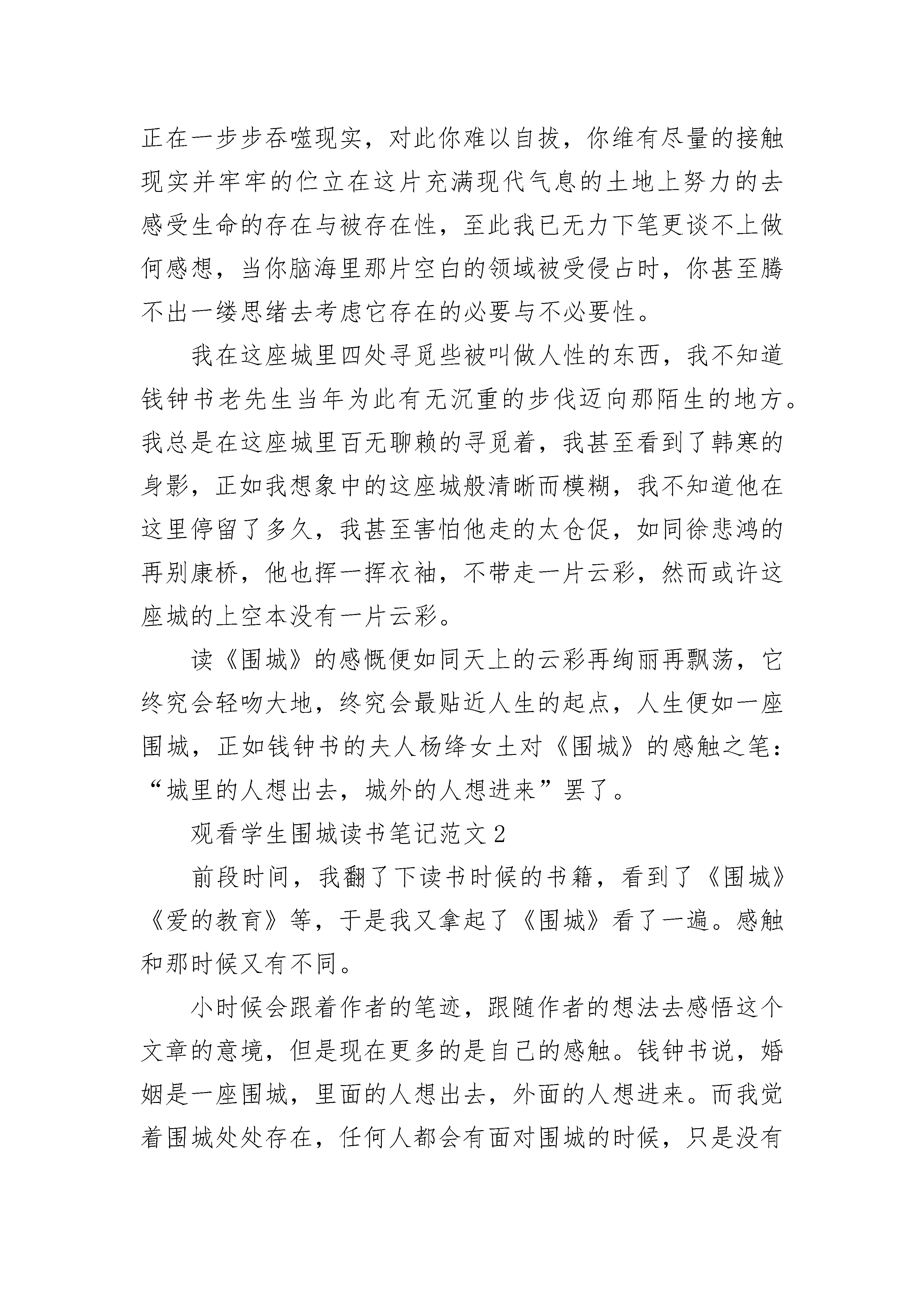 正在一步步吞噬现实，对此你难以自拔，你维有尽量的接触现实并牢牢的伫立在这片充满现代气息的土地上努力的去感受生命的存在与被存在性，至此我已无力下笔更谈不上做何感想，当你脑海里那片空白的领域被受侵占时，你甚至腾不出一缕思绪去考虑它存在的必要与不必要性。

我在这座城里四处寻觅些被叫做人性的东西，我不知道钱钟书老先生当年为此有无沉重的步伐迈向那陌生的地方。我总是在这座城里百无聊赖的寻觅着，我甚至看到了韩寒的身影，正如我想象中的这座城般清晰而模糊，我不知道他在这里停留了多久，我甚至害怕他走的太仓促，如同徐悲鸿的再别康桥，他也挥一挥衣袖，不带走一片云彩，然而或许这座城的上空本没有一片云彩。

读《围城》的感慨便如同天上的云彩再绚丽再飘荡，它终究会轻吻大地，终究会最贴近人生的起点，人生便如一座围城，正如钱钟书的夫人杨绛女士对《围城》的感触之笔：“城里的人想出去，城外的人想进来”罢了。

观看学生围城读书笔记范文2

前段时间，我翻了下读书时候的书籍，看到了《围城》《爱的教育》等，于是我又拿起了《围城》看了一遍。感触和那时候又有不同。

小时候会跟着作者的笔迹，跟随作者的想法去感悟这个文章的意境，但是现在更多的是自己的感触。钱钟书说，婚姻是一座围城，里面的人想出去，外面的人想进来。而我觉着围城处处存在，任何人都会有面对围城的时候，只是没有